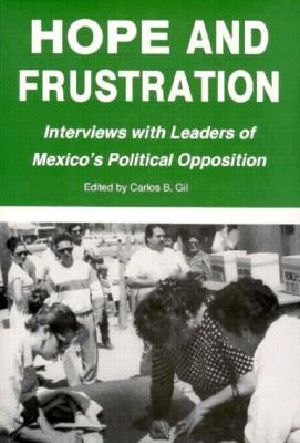 HOPE AND FRUSTRATION

Interviews with Leaders of Mexico's Political Opposition

Edited by Carlos B. Gil